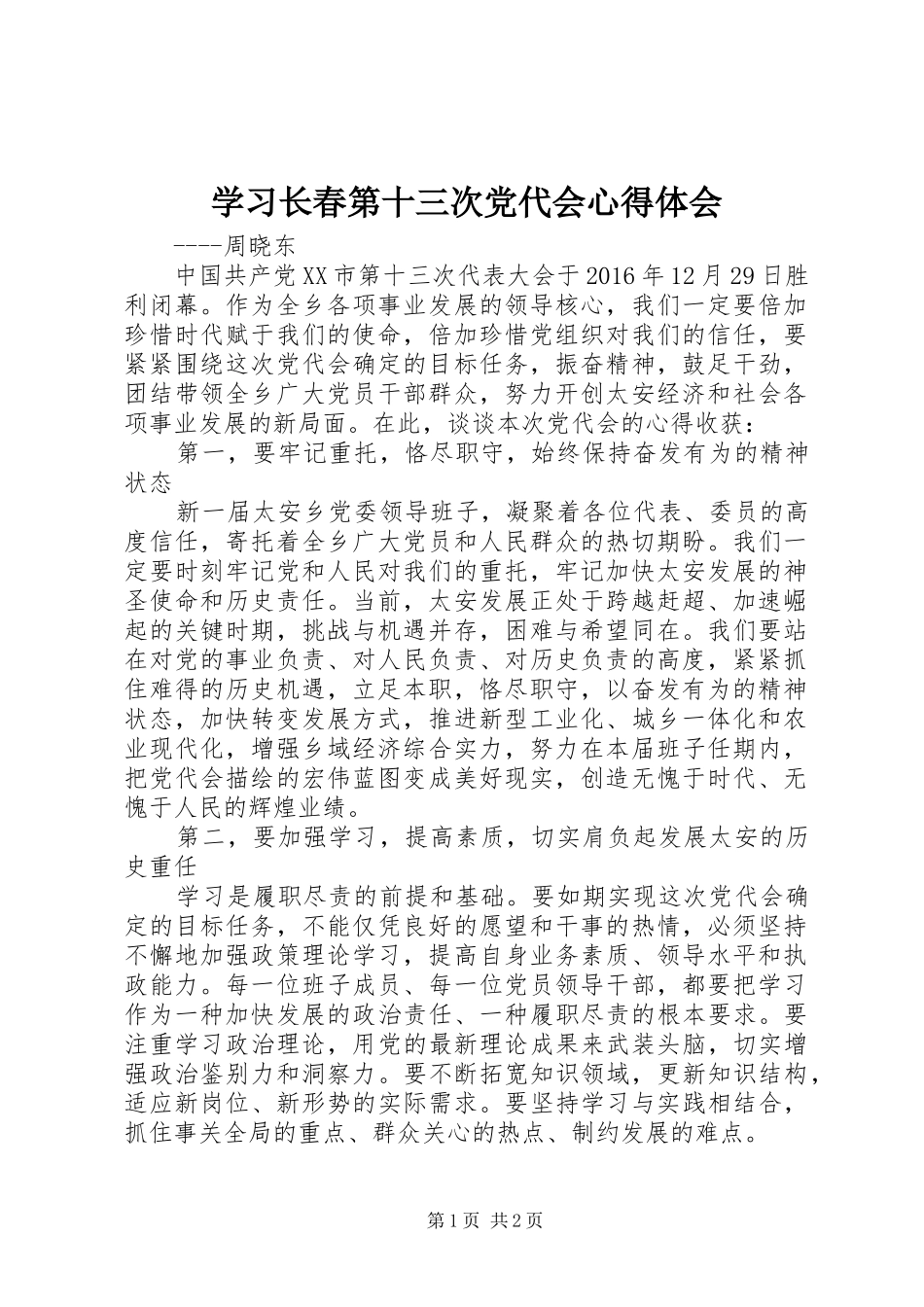 学习长春第十三次党代会心得体会

----周晓东

中国共产党XX市第十三次代表大会于2016年12月29日胜利闭幕。作为全乡各项事业发展的领导核心，我们一定要倍加珍惜时代赋于我们的使命，倍加珍惜党组织对我们的信任，要紧紧围绕这次党代会确定的目标任务，振奋精神，鼓足干劲，团结带领全乡广大党员干部群众，努力开创太安经济和社会各项事业发展的新局面。在此，谈谈本次党代会的心得收获：

第一，要牢记重托，恪尽职守，始终保持奋发有为的精神状态

新一届太安乡党委领导班子，凝聚着各位代表、委员的高度信任，寄托着全乡广大党员和人民群众的热切期盼。我们一定要时刻牢记党和人民对我们的重托，牢记加快太安发展的神圣使命和历史责任。当前，太安发展正处于跨越赶超、加速崛起的关键时期，挑战与机遇并存，困难与希望同在。我们要站在对党的事业负责、对人民负责、对历史负责的高度，紧紧抓住难得的历史机遇，立足本职，恪尽职守，以奋发有为的精神状态，加快转变发展方式，推进新型工业化、城乡一体化和农业现代化，增强乡域经济综合实力，努力在本届班子任期内，把党代会描绘的宏伟蓝图变成美好现实，创造无愧于时代、无愧于人民的辉煌业绩。

第二，要加强学习，提高素质，切实肩负起发展太安的历史重任

学习是履职尽责的前提和基础。要如期实现这次党代会确定的目标任务，不能仅凭良好的愿望和干事的热情，必须坚持不懈地加强政策理论学习，提高自身业务素质、领导水平和执政能力。每一位班子成员、每一位党员领导干部，都要把学习作为一种加快发展的政治责任、一种履职尽责的根本要求。要注重学习政治理论，用党的最新理论成果来武装头脑，切实增强政治鉴别力和洞察力。要不断拓宽知识领域，更新知识结构，适应新岗位、新形势的实际需求。要坚持学习与实践相结合，抓住事关全局的重点、群众关心的热点、制约发展的难点。

第1页 共2页